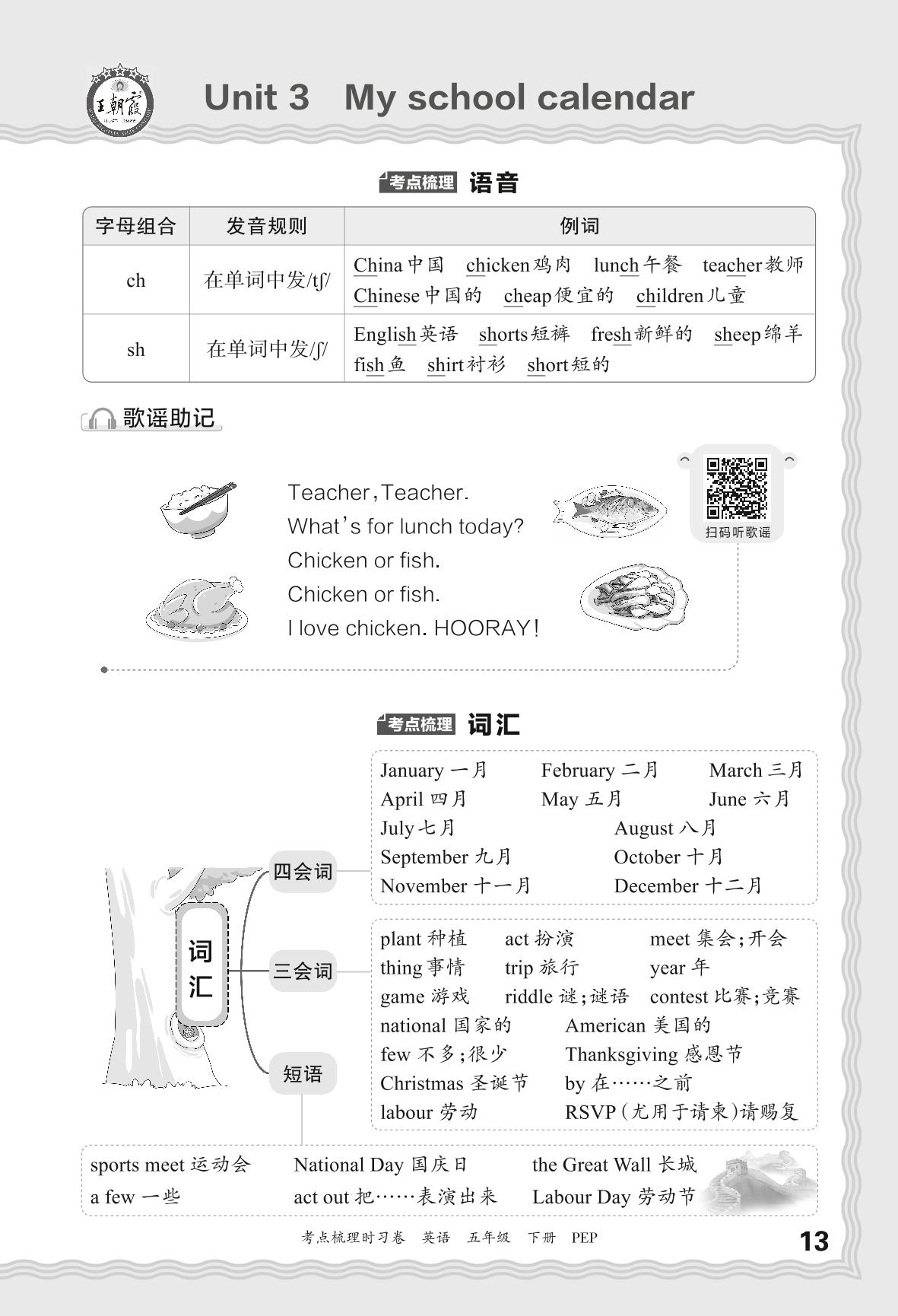 王朝霞

Unit 3 My school calendar

考点梳理 语音

| 字母组合 | 发音规则 | 例词 |
|---|---|---|
| ch | 在单词中发/tʃ/ | China 中国 chicken 鸡肉 lunch 午餐 teacher 教师 Chinese 中国的 cheap 便宜的 children 儿童 |
| sh | 在单词中发/ʃ/ | English 英语 shorts 短裤 fresh 新鲜的 sheep 绵羊 fish 鱼 shirt 衬衫 short 短的 |

歌谣助记

Teacher, Teacher.
What's for lunch today?
Chicken or fish.
Chicken or fish.
I love chicken. HOORAY!

扫码听歌谣

考点梳理 词汇

词汇

四会词
January 一月 February 二月 March 三月
April 四月 May 五月 June 六月
July 七月 August 八月
September 九月 October 十月
November 十一月 December 十二月

三会词
plant 种植 act 扮演 meet 集会;开会
thing 事情 trip 旅行 year 年
game 游戏 riddle 谜;谜语 contest 比赛;竞赛
national 国家的 American 美国的
few 不多;很少 Thanksgiving 感恩节
Christmas 圣诞节 by 在……之前
labour 劳动 RSVP(尤用于请柬)请赐复

短语
sports meet 运动会 National Day 国庆日 the Great Wall 长城
a few 一些 act out 把……表演出来 Labour Day 劳动节

考点梳理时习卷 英语 五年级 下册 PEP 13